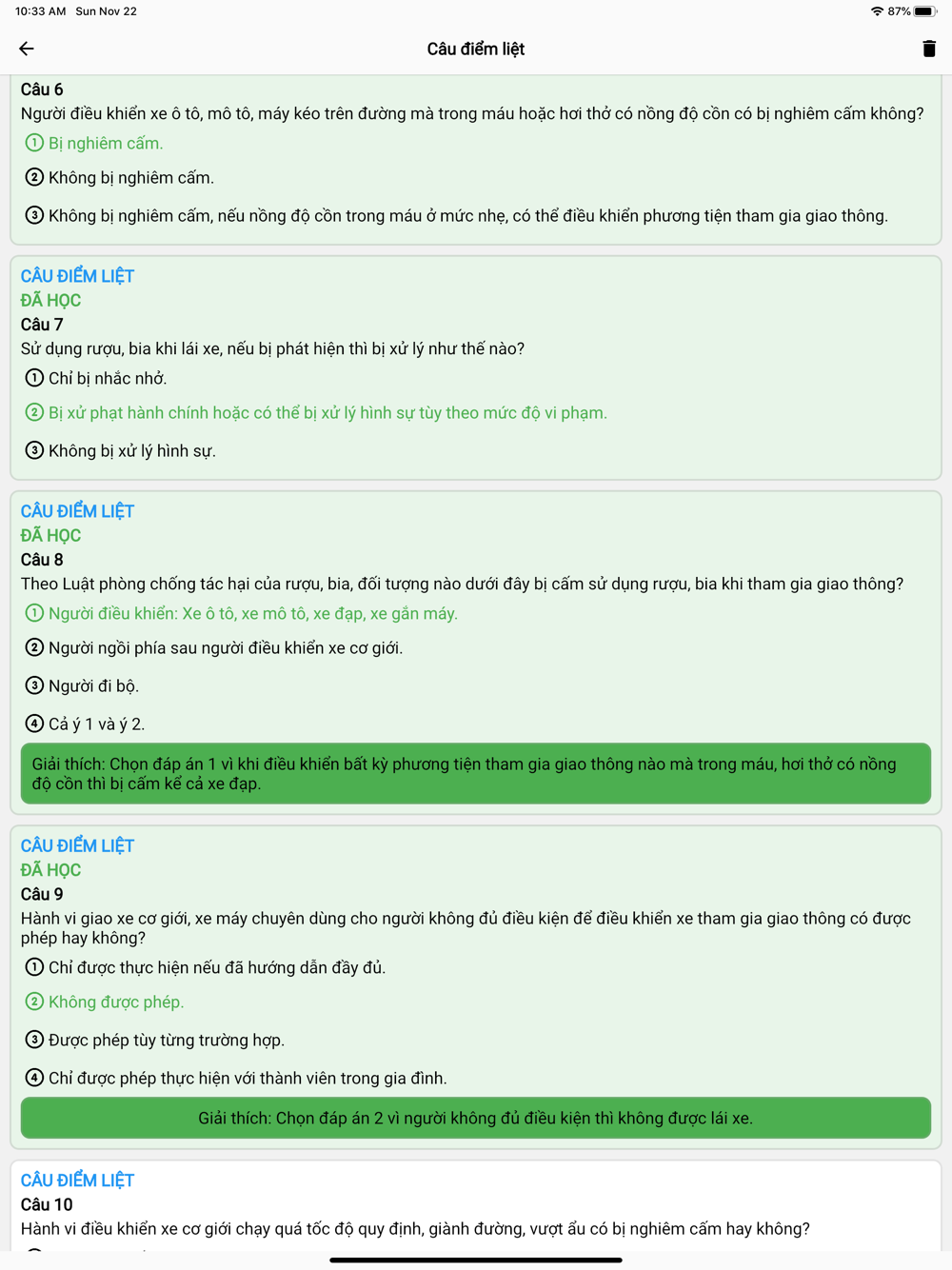 10:33 AM Sun Nov 22

87%

Câu điểm liệt

Câu 6
Người điều khiển xe ô tô, mô tô, máy kéo trên đường mà trong máu hoặc hơi thở có nồng độ cồn có bị nghiêm cấm không?
① Bị nghiêm cấm.
② Không bị nghiêm cấm.
③ Không bị nghiêm cấm, nếu nồng độ cồn trong máu ở mức nhẹ, có thể điều khiển phương tiện tham gia giao thông.

CÂU ĐIỂM LIỆT
ĐÃ HỌC
Câu 7
Sử dụng rượu, bia khi lái xe, nếu bị phát hiện thì bị xử lý như thế nào?
① Chỉ bị nhắc nhở.
② Bị xử phạt hành chính hoặc có thể bị xử lý hình sự tùy theo mức độ vi phạm.
③ Không bị xử lý hình sự.

CÂU ĐIỂM LIỆT
ĐÃ HỌC
Câu 8
Theo Luật phòng chống tác hại của rượu, bia, đối tượng nào dưới đây bị cấm sử dụng rượu, bia khi tham gia giao thông?
① Người điều khiển: Xe ô tô, xe mô tô, xe đạp, xe gắn máy.
② Người ngồi phía sau người điều khiển xe cơ giới.
③ Người đi bộ.
④ Cả ý 1 và ý 2.
Giải thích: Chọn đáp án 1 vì khi điều khiển bất kỳ phương tiện tham gia giao thông nào mà trong máu, hơi thở có nồng độ cồn thì bị cấm kể cả xe đạp.

CÂU ĐIỂM LIỆT
ĐÃ HỌC
Câu 9
Hành vi giao xe cơ giới, xe máy chuyên dùng cho người không đủ điều kiện để điều khiển xe tham gia giao thông có được phép hay không?
① Chỉ được thực hiện nếu đã hướng dẫn đầy đủ.
② Không được phép.
③ Được phép tùy từng trường hợp.
④ Chỉ được phép thực hiện với thành viên trong gia đình.
Giải thích: Chọn đáp án 2 vì người không đủ điều kiện thì không được lái xe.

CÂU ĐIỂM LIỆT
Câu 10
Hành vi điều khiển xe cơ giới chạy quá tốc độ quy định, giành đường, vượt ẩu có bị nghiêm cấm hay không?